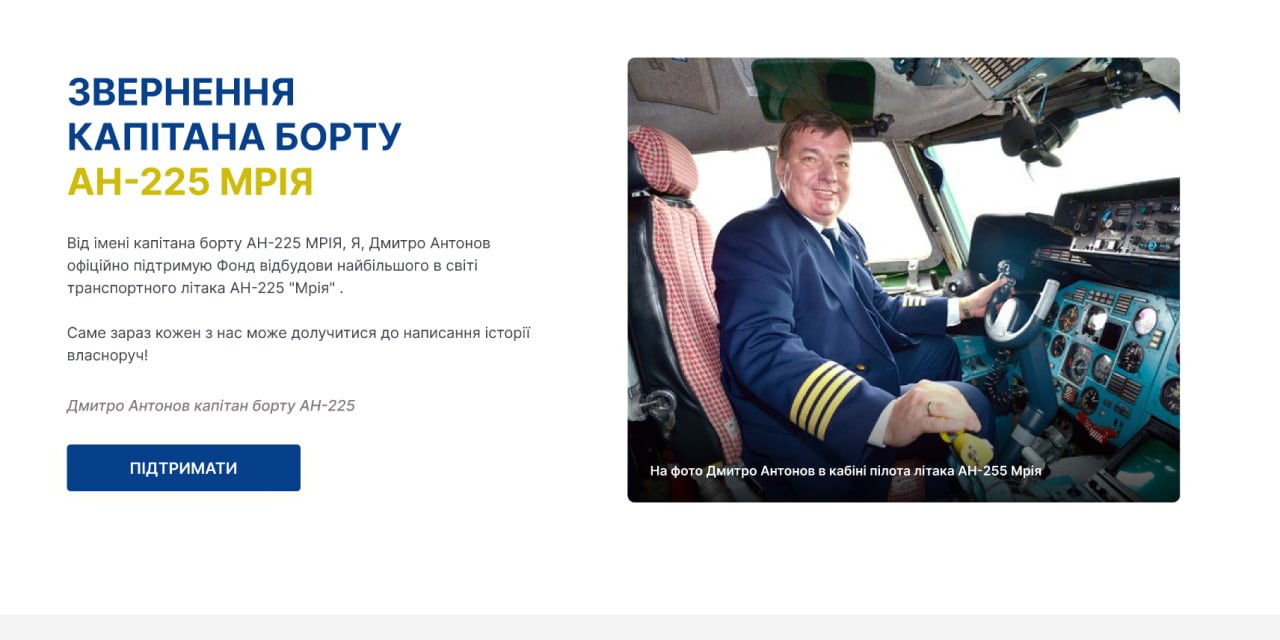 ЗВЕРНЕННЯ
КАПІТАНА БОРТУ
АН-225 МРІЯ

Від імені капітана борту АН-225 МРІЯ, Я, Дмитро Антонов офіційно підтримую Фонд відбудови найбільшого в світі транспортного літака АН-225 "Мрія" .

Саме зараз кожен з нас може долучитися до написання історії власноруч!

Дмитро Антонов капітан борту АН-225

ПІДТРИМАТИ

На фото Дмитро Антонов в кабіні пілота літака АН-255 Мрія